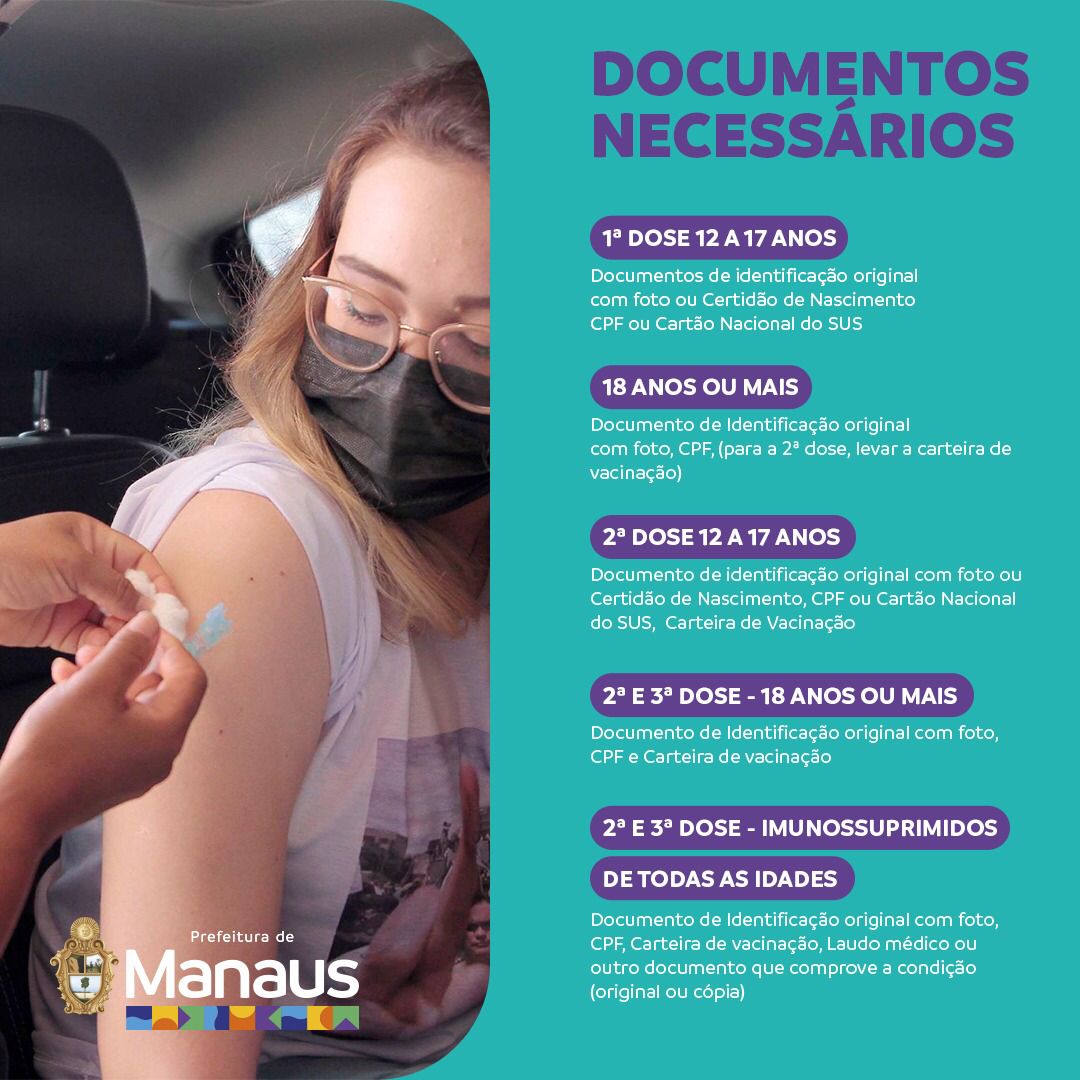 DOCUMENTOS NECESSÁRIOS

1ª DOSE 12 A 17 ANOS

Documentos de identificação original com foto ou Certidão de Nascimento CPF ou Cartão Nacional do SUS

18 ANOS OU MAIS

Documento de Identificação original com foto, CPF, (para a 2ª dose, levar a carteira de vacinação)

2ª DOSE 12 A 17 ANOS

Documento de identificação original com foto ou Certidão de Nascimento, CPF ou Cartão Nacional do SUS, Carteira de Vacinação

2ª E 3ª DOSE - 18 ANOS OU MAIS

Documento de Identificação original com foto, CPF e Carteira de vacinação

2ª E 3ª DOSE - IMUNOSSUPRIMIDOS

DE TODAS AS IDADES

Documento de Identificação original com foto, CPF, Carteira de vacinação, Laudo médico ou outro documento que comprove a condição (original ou cópia)

Prefeitura de
Manaus